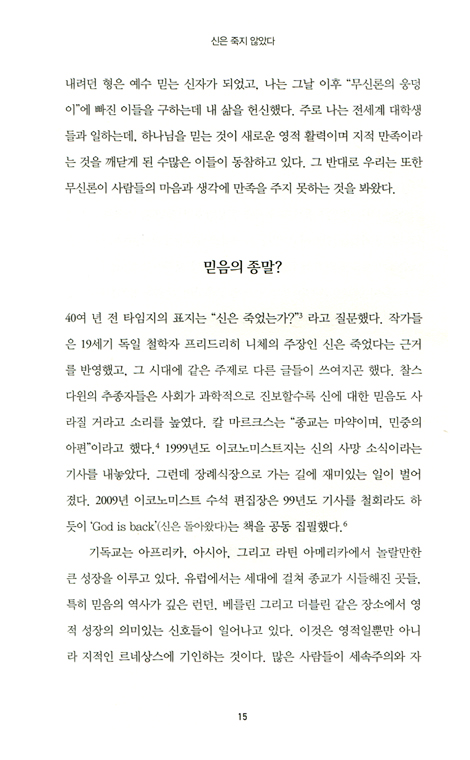 신은 죽지 않았다

내려던 형은 예수 믿는 신자가 되었고, 나는 그날 이후 "무신론의 웅덩이"에 빠진 이들을 구하는데 내 삶을 헌신했다. 주로 나는 전세계 대학생들과 일하는데, 하나님을 믿는 것이 새로운 영적 활력이며 지적 만족이라는 것을 깨닫게 된 수많은 이들이 동참하고 있다. 그 반대로 우리는 또한 무신론이 사람들의 마음과 생각에 만족을 주지 못하는 것을 봐왔다.

믿음의 종말?

40여 년 전 타임지의 표지는 "신은 죽었는가?"$^3$ 라고 질문했다. 작가들은 19세기 독일 철학자 프리드리히 니체의 주장인 신은 죽었다는 근거를 반영했고, 그 시대에 같은 주제로 다른 글들이 쓰여지곤 했다. 찰스 다윈의 추종자들은 사회가 과학적으로 진보할수록 신에 대한 믿음도 사라질 거라고 소리를 높였다. 칼 마르크스는 "종교는 마약이며, 민중의 아편"이라고 했다.$^4$ 1999년도 이코노미스트지는 신의 사망 소식이라는 기사를 내놓았다. 그런데 장례식장으로 가는 길에 재미있는 일이 벌어졌다. 2009년 이코노미스트 수석 편집장은 99년도 기사를 철회라도 하듯이 'God is back'(신은 돌아왔다)는 책을 공동 집필했다.$^6$

기독교는 아프리카, 아시아, 그리고 라틴 아메리카에서 놀랄만한 큰 성장을 이루고 있다. 유럽에서는 세대에 걸쳐 종교가 시들해진 곳들, 특히 믿음의 역사가 깊은 런던, 베를린 그리고 더블린 같은 장소에서 영적 성장의 의미있는 신호들이 일어나고 있다. 이것은 영적일뿐만 아니라 지적인 르네상스에 기인하는 것이다. 많은 사람들이 세속주의와 자

15